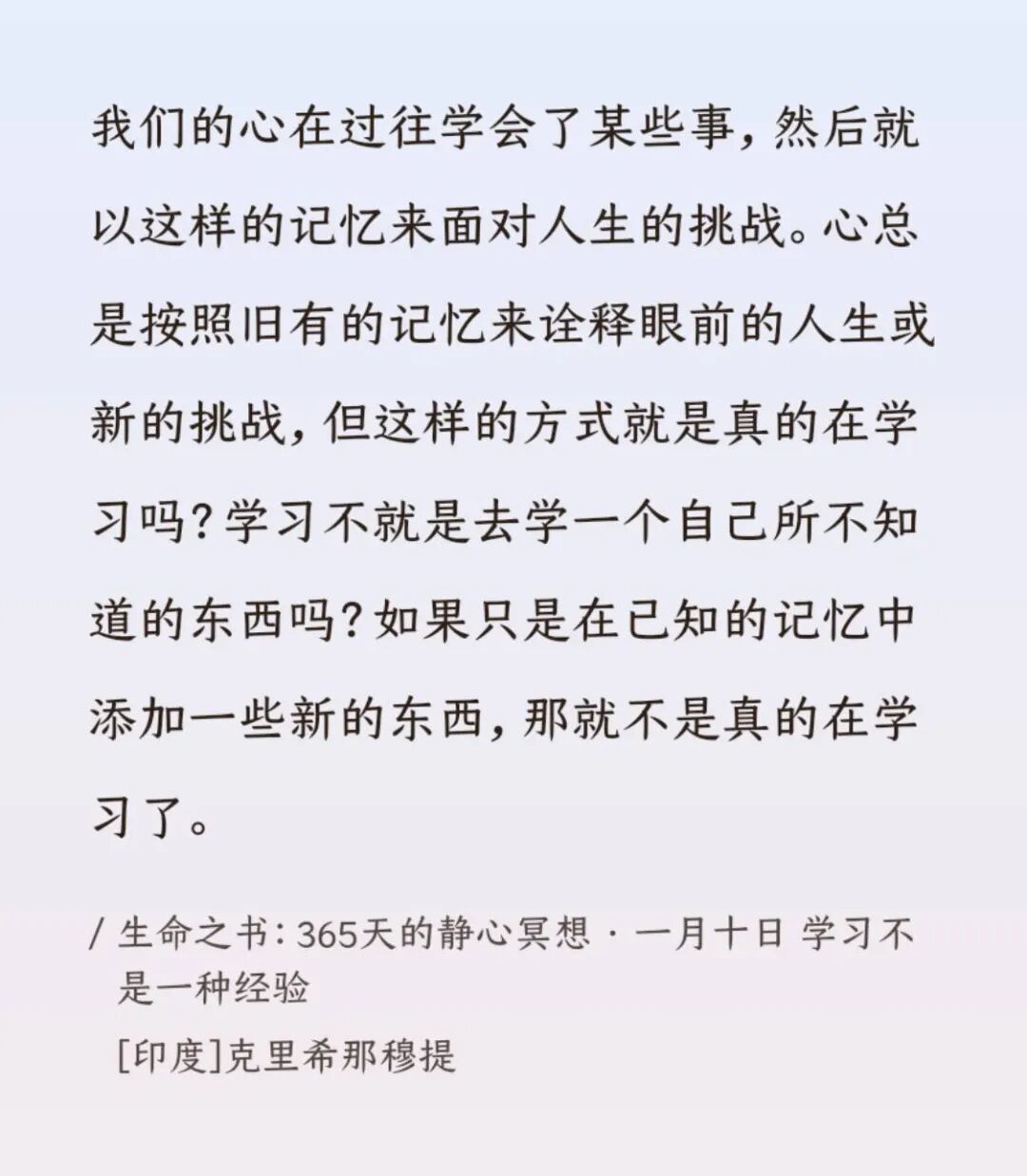 我们的心在过往学会了某些事，然后就以这样的记忆来面对人生的挑战。心总是按照旧有的记忆来诠释眼前的人生或新的挑战，但这样的方式就是真的在学习吗？学习不就是去学一个自己所不知道的东西吗？如果只是在已知的记忆中添加一些新的东西，那就不是真的在学习了。

/ 生命之书：365天的静心冥想 · 一月十日 学习不是一种经验

[印度]克里希那穆提